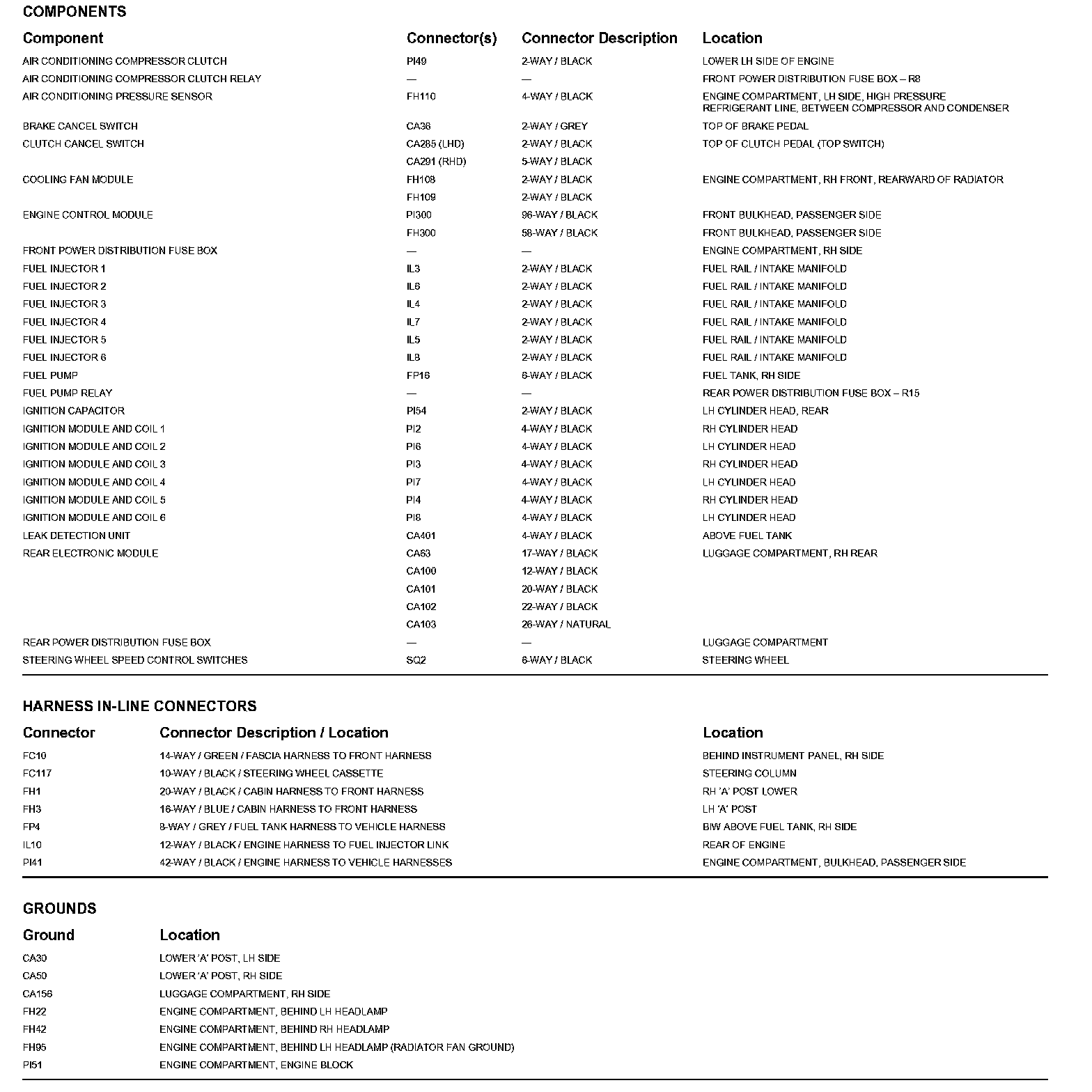 COMPONENTS

| Component | Connector(s) | Connector Description | Location |
|---|---|---|---|
| AIR CONDITIONING COMPRESSOR CLUTCH | PI49 | 2-WAY / BLACK | LOWER LH SIDE OF ENGINE |
| AIR CONDITIONING COMPRESSOR CLUTCH RELAY | — | — | FRONT POWER DISTRIBUTION FUSE BOX – R8 |
| AIR CONDITIONING PRESSURE SENSOR | FH110 | 4-WAY / BLACK | ENGINE COMPARTMENT, LH SIDE, HIGH PRESSURE REFRIGERANT LINE, BETWEEN COMPRESSOR AND CONDENSER |
| BRAKE CANCEL SWITCH | CA36 | 2-WAY / GREY | TOP OF BRAKE PEDAL |
| CLUTCH CANCEL SWITCH | CA285 (LHD) | 2-WAY / BLACK | TOP OF CLUTCH PEDAL (TOP SWITCH) |
| | CA291 (RHD) | 5-WAY / BLACK | |
| COOLING FAN MODULE | FH108 | 2-WAY / BLACK | ENGINE COMPARTMENT, RH FRONT, REARWARD OF RADIATOR |
| | FH109 | 2-WAY / BLACK | |
| ENGINE CONTROL MODULE | PI300 | 96-WAY / BLACK | FRONT BULKHEAD, PASSENGER SIDE |
| | FH300 | 58-WAY / BLACK | FRONT BULKHEAD, PASSENGER SIDE |
| FRONT POWER DISTRIBUTION FUSE BOX | — | — | ENGINE COMPARTMENT, RH SIDE |
| FUEL INJECTOR 1 | IL3 | 2-WAY / BLACK | FUEL RAIL / INTAKE MANIFOLD |
| FUEL INJECTOR 2 | IL6 | 2-WAY / BLACK | FUEL RAIL / INTAKE MANIFOLD |
| FUEL INJECTOR 3 | IL4 | 2-WAY / BLACK | FUEL RAIL / INTAKE MANIFOLD |
| FUEL INJECTOR 4 | IL7 | 2-WAY / BLACK | FUEL RAIL / INTAKE MANIFOLD |
| FUEL INJECTOR 5 | IL5 | 2-WAY / BLACK | FUEL RAIL / INTAKE MANIFOLD |
| FUEL INJECTOR 6 | IL8 | 2-WAY / BLACK | FUEL RAIL / INTAKE MANIFOLD |
| FUEL PUMP | FP16 | 6-WAY / BLACK | FUEL TANK, RH SIDE |
| FUEL PUMP RELAY | — | — | REAR POWER DISTRIBUTION FUSE BOX – R15 |
| IGNITION CAPACITOR | PI54 | 2-WAY / BLACK | LH CYLINDER HEAD, REAR |
| IGNITION MODULE AND COIL 1 | PI2 | 4-WAY / BLACK | RH CYLINDER HEAD |
| IGNITION MODULE AND COIL 2 | PI6 | 4-WAY / BLACK | LH CYLINDER HEAD |
| IGNITION MODULE AND COIL 3 | PI3 | 4-WAY / BLACK | RH CYLINDER HEAD |
| IGNITION MODULE AND COIL 4 | PI7 | 4-WAY / BLACK | LH CYLINDER HEAD |
| IGNITION MODULE AND COIL 5 | PI4 | 4-WAY / BLACK | RH CYLINDER HEAD |
| IGNITION MODULE AND COIL 6 | PI8 | 4-WAY / BLACK | LH CYLINDER HEAD |
| LEAK DETECTION UNIT | CA401 | 4-WAY / BLACK | ABOVE FUEL TANK |
| REAR ELECTRONIC MODULE | CA63 | 17-WAY / BLACK | LUGGAGE COMPARTMENT, RH REAR |
| | CA100 | 12-WAY / BLACK | |
| | CA101 | 20-WAY / BLACK | |
| | CA102 | 22-WAY / BLACK | |
| | CA103 | 26-WAY / NATURAL | |
| REAR POWER DISTRIBUTION FUSE BOX | — | — | LUGGAGE COMPARTMENT |
| STEERING WHEEL SPEED CONTROL SWITCHES | SQ2 | 6-WAY / BLACK | STEERING WHEEL |

HARNESS IN-LINE CONNECTORS

| Connector | Connector Description / Location | Location |
|---|---|---|
| FC10 | 14-WAY / GREEN / FASCIA HARNESS TO FRONT HARNESS | BEHIND INSTRUMENT PANEL, RH SIDE |
| FC117 | 10-WAY / BLACK / STEERING WHEEL CASSETTE | STEERING COLUMN |
| FH1 | 20-WAY / BLACK / CABIN HARNESS TO FRONT HARNESS | RH 'A' POST LOWER |
| FH3 | 16-WAY / BLUE / CABIN HARNESS TO FRONT HARNESS | LH 'A' POST |
| FP4 | 8-WAY / GREY / FUEL TANK HARNESS TO VEHICLE HARNESS | BIW ABOVE FUEL TANK, RH SIDE |
| IL10 | 12-WAY / BLACK / ENGINE HARNESS TO FUEL INJECTOR LINK | REAR OF ENGINE |
| PI41 | 42-WAY / BLACK / ENGINE HARNESS TO VEHICLE HARNESSES | ENGINE COMPARTMENT, BULKHEAD, PASSENGER SIDE |

GROUNDS

| Ground | Location |
|---|---|
| CA30 | LOWER 'A' POST, LH SIDE |
| CA50 | LOWER 'A' POST, RH SIDE |
| CA156 | LUGGAGE COMPARTMENT, RH SIDE |
| FH22 | ENGINE COMPARTMENT, BEHIND LH HEADLAMP |
| FH42 | ENGINE COMPARTMENT, BEHIND RH HEADLAMP |
| FH95 | ENGINE COMPARTMENT, BEHIND LH HEADLAMP (RADIATOR FAN GROUND) |
| PI51 | ENGINE COMPARTMENT, ENGINE BLOCK |